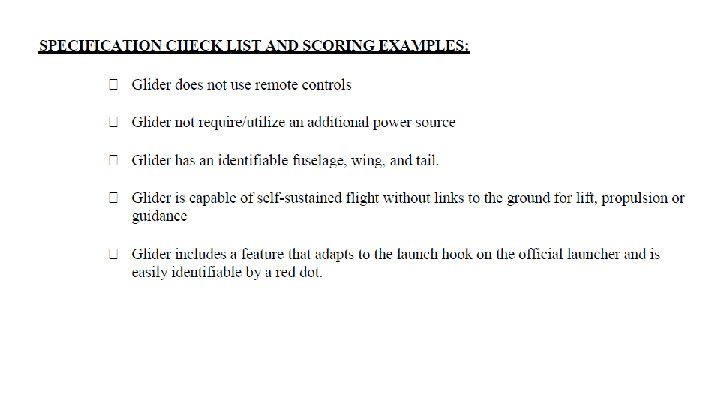 SPECIFICATION CHECK LIST AND SCORING EXAMPLES:

☐ Glider does not use remote controls

☐ Glider not require/utilize an additional power source

☐ Glider has an identifiable fuselage, wing, and tail.

☐ Glider is capable of self-sustained flight without links to the ground for lift, propulsion or guidance

☐ Glider includes a feature that adapts to the launch hook on the official launcher and is easily identifiable by a red dot.